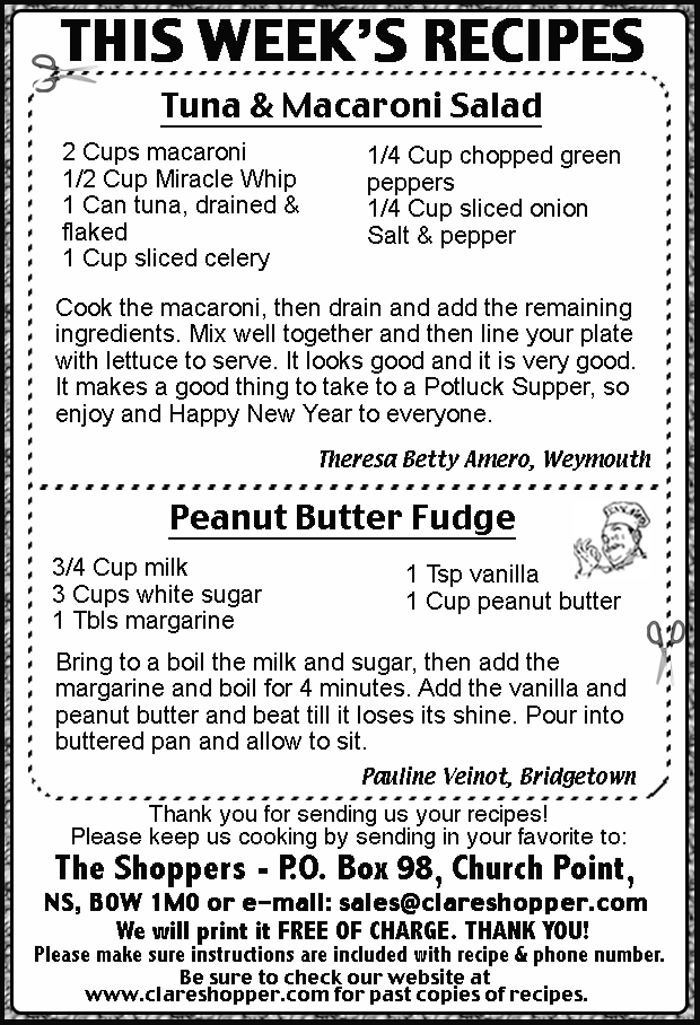 THIS WEEK'S RECIPES

Tuna & Macaroni Salad

2 Cups macaroni
1/2 Cup Miracle Whip
1 Can tuna, drained & flaked
1 Cup sliced celery

1/4 Cup chopped green peppers
1/4 Cup sliced onion
Salt & pepper

Cook the macaroni, then drain and add the remaining ingredients. Mix well together and then line your plate with lettuce to serve. It looks good and it is very good. It makes a good thing to take to a Potluck Supper, so enjoy and Happy New Year to everyone.

Theresa Betty Amero, Weymouth

Peanut Butter Fudge

3/4 Cup milk
3 Cups white sugar
1 Tbls margarine

1 Tsp vanilla
1 Cup peanut butter

Bring to a boil the milk and sugar, then add the margarine and boil for 4 minutes. Add the vanilla and peanut butter and beat till it loses its shine. Pour into buttered pan and allow to sit.

Pauline Veinot, Bridgetown

Thank you for sending us your recipes!
Please keep us cooking by sending in your favorite to:
The Shoppers - P.O. Box 98, Church Point, NS, B0W 1M0 or e-mail: sales@clareshopper.com
We will print it FREE OF CHARGE. THANK YOU!
Please make sure instructions are included with recipe & phone number.
Be sure to check our website at www.clareshopper.com for past copies of recipes.